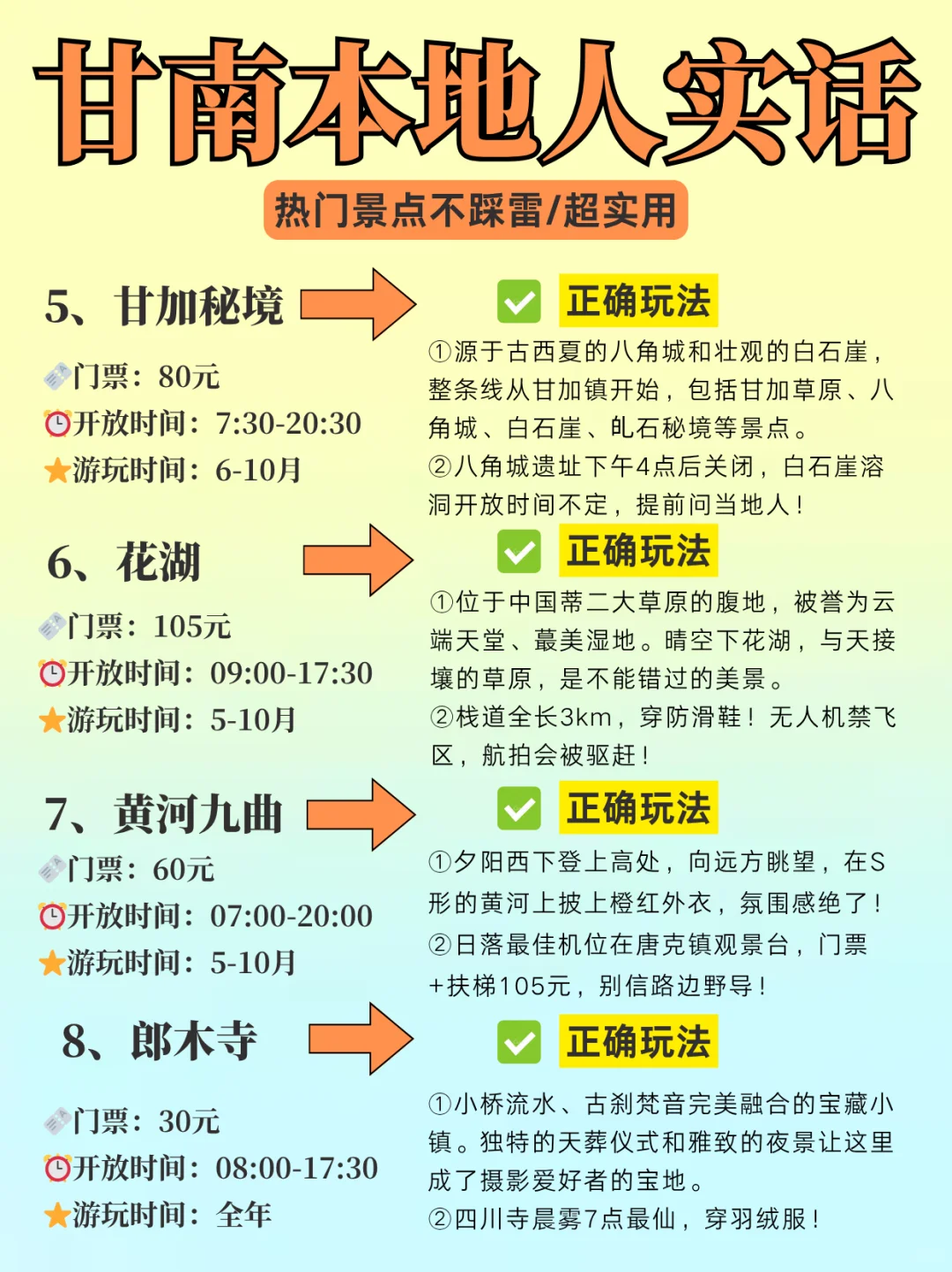 甘南本地人实话

热门景点不踩雷/超实用

5、甘加秘境

门票：80元
开放时间：7:30-20:30
游玩时间：6-10月

正确玩法

①源于古西夏的八角城和壮观的白石崖，整条线从甘加镇开始，包括甘加草原、八角城、白石崖、乢石秘境等景点。
②八角城遗址下午4点后关闭，白石崖溶洞开放时间不定，提前问当地人！

6、花湖

门票：105元
开放时间：09:00-17:30
游玩时间：5-10月

正确玩法

①位于中国蒂二大草原的腹地，被誉为云端天堂、蕞美湿地。晴空下花湖，与天接壤的草原，是不能错过的美景。
②栈道全长3km，穿防滑鞋！无人机禁飞区，航拍会被驱赶！

7、黄河九曲

门票：60元
开放时间：07:00-20:00
游玩时间：5-10月

正确玩法

①夕阳西下登上高处，向远方眺望，在S形的黄河上披上橙红外衣，氛围感绝了！
②日落最佳机位在唐克镇观景台，门票+扶梯105元，别信路边野导！

8、郎木寺

门票：30元
开放时间：08:00-17:30
游玩时间：全年

正确玩法

①小桥流水、古刹梵音完美融合的宝藏小镇。独特的天葬仪式和雅致的夜景让这里成了摄影爱好者的宝地。
②四川寺晨雾7点最仙，穿羽绒服！